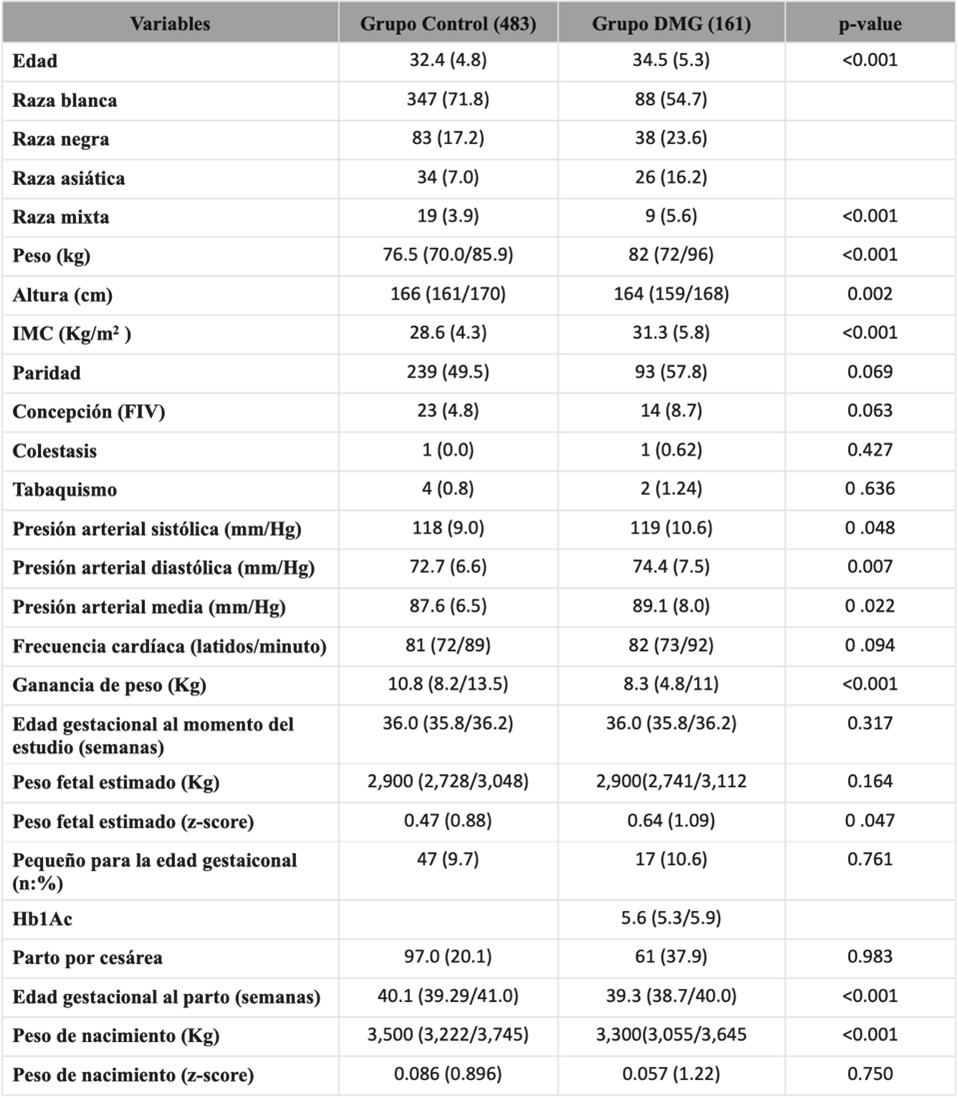 | Variables | Grupo Control (483) | Grupo DMG (161) | p-value |
|---|---|---|---|
| Edad | 32.4 (4.8) | 34.5 (5.3) | <0.001 |
| Raza blanca | 347 (71.8) | 88 (54.7) | |
| Raza negra | 83 (17.2) | 38 (23.6) | |
| Raza asiática | 34 (7.0) | 26 (16.2) | |
| Raza mixta | 19 (3.9) | 9 (5.6) | <0.001 |
| Peso (kg) | 76.5 (70.0/85.9) | 82 (72/96) | <0.001 |
| Altura (cm) | 166 (161/170) | 164 (159/168) | 0.002 |
| IMC (Kg/m$^2$ ) | 28.6 (4.3) | 31.3 (5.8) | <0.001 |
| Paridad | 239 (49.5) | 93 (57.8) | 0.069 |
| Concepción (FIV) | 23 (4.8) | 14 (8.7) | 0.063 |
| Colestasis | 1 (0.0) | 1 (0.62) | 0.427 |
| Tabaquismo | 4 (0.8) | 2 (1.24) | 0 .636 |
| Presión arterial sistólica (mm/Hg) | 118 (9.0) | 119 (10.6) | 0 .048 |
| Presión arterial diastólica (mm/Hg) | 72.7 (6.6) | 74.4 (7.5) | 0.007 |
| Presión arterial media (mm/Hg) | 87.6 (6.5) | 89.1 (8.0) | 0 .022 |
| Frecuencia cardíaca (latidos/minuto) | 81 (72/89) | 82 (73/92) | 0 .094 |
| Ganancia de peso (Kg) | 10.8 (8.2/13.5) | 8.3 (4.8/11) | <0.001 |
| Edad gestacional al momento del estudio (semanas) | 36.0 (35.8/36.2) | 36.0 (35.8/36.2) | 0.317 |
| Peso fetal estimado (Kg) | 2,900 (2,728/3,048) | 2,900(2,741/3,112 | 0.164 |
| Peso fetal estimado (z-score) | 0.47 (0.88) | 0.64 (1.09) | 0 .047 |
| Pequeño para la edad gestaiconal (n:%) | 47 (9.7) | 17 (10.6) | 0.761 |
| Hb1Ac | | 5.6 (5.3/5.9) | |
| Parto por cesárea | 97.0 (20.1) | 61 (37.9) | 0.983 |
| Edad gestacional al parto (semanas) | 40.1 (39.29/41.0) | 39.3 (38.7/40.0) | <0.001 |
| Peso de nacimiento (Kg) | 3,500 (3,222/3,745) | 3,300(3,055/3,645 | <0.001 |
| Peso de nacimiento (z-score) | 0.086 (0.896) | 0.057 (1.22) | 0.750 |